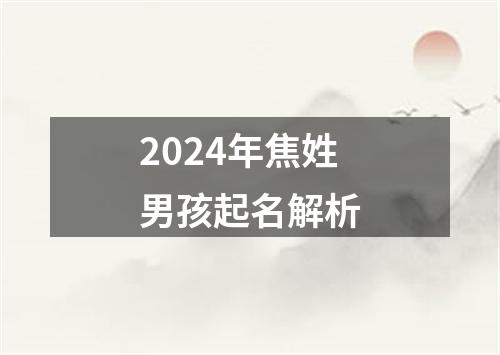 2024年焦姓
男孩起名解析